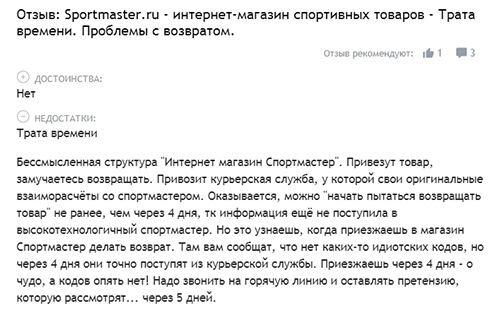 Отзыв: Sportmaster.ru - интернет-магазин спортивных товаров - Трата времени. Проблемы с возвратом.

Отзыв рекомендуют: 1 3

ДОСТОИНСТВА:
Нет

НЕДОСТАТКИ:
Трата времени

Бессмысленная структура "Интернет магазин Спортмастер". Привезут товар, замучаетесь возвращать. Привозит курьерская служба, у которой свои оригинальные взаиморасчёты со спортмастером. Оказывается, можно "начать пытаться возвращать товар" не ранее, чем через 4 дня, тк информация ещё не поступила в высокотехнологичный спортмастер. Но это узнаешь, когда приезжаешь в магазин Спортмастер делать возврат. Там вам сообщат, что нет каких-то идиотских кодов, но через 4 дня они точно поступят из курьерской службы. Приезжаешь через 4 дня - о чудо, а кодов опять нет! Надо звонить на горячую линию и оставлять претензию, которую рассмотрят... через 5 дней.